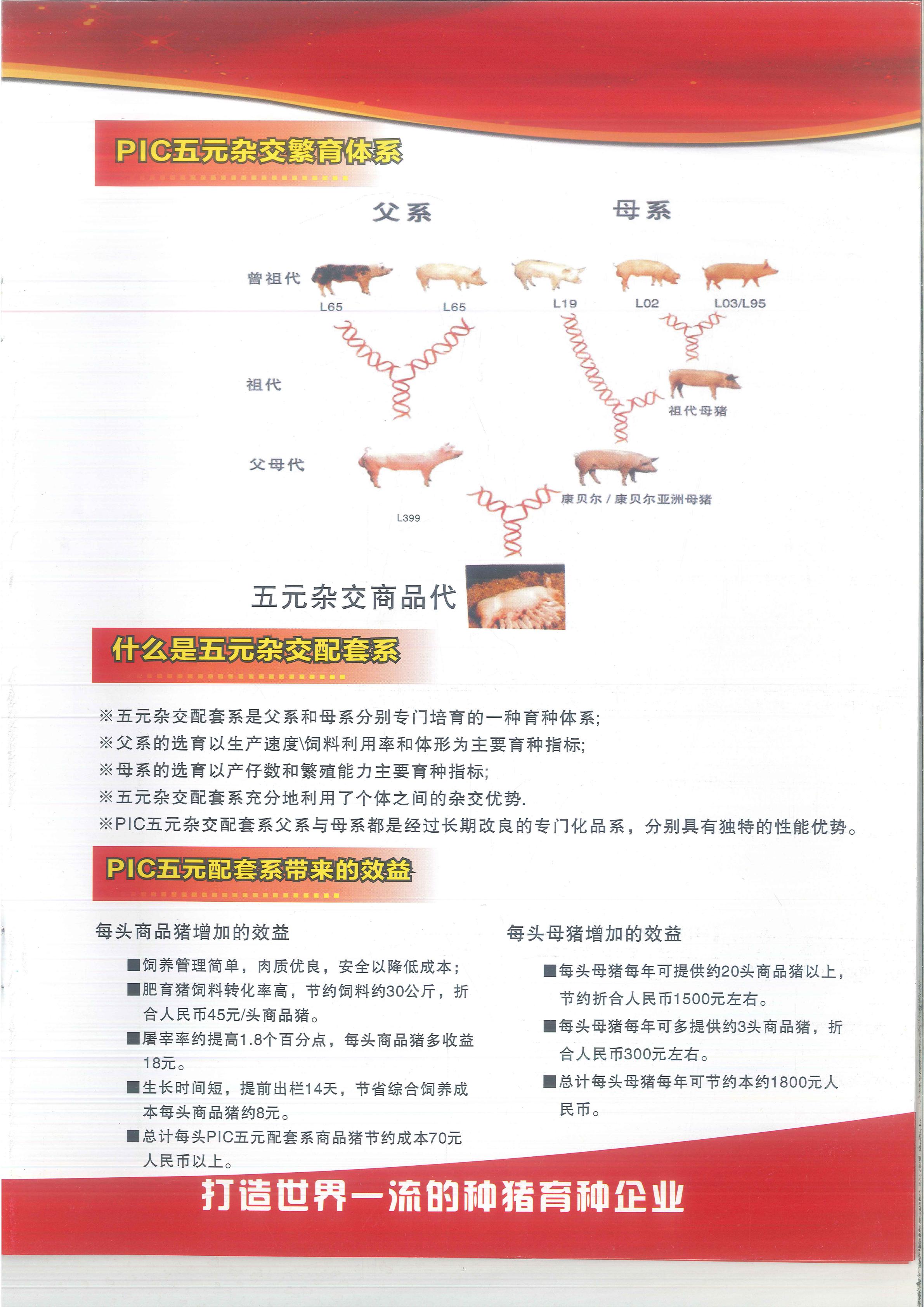 PIC五元杂交繁育体系

父系

母系

曾祖代

L65

L65

L19

L02

L03/L95

祖代

祖代母猪

父母代

L399

康贝尔 / 康贝尔亚洲母猪

五元杂交商品代

什么是五元杂交配套系

※五元杂交配套系是父系和母系分别专门培育的一种育种体系;
※父系的选育以生产速度\饲料利用率和体形为主要育种指标;
※母系的选育以产仔数和繁殖能力主要育种指标;
※五元杂交配套系充分地利用了个体之间的杂交优势.
※PIC五元杂交配套系父系与母系都是经过长期改良的专门化品系，分别具有独特的性能优势。

PIC五元配套系带来的效益

每头商品猪增加的效益

■饲养管理简单，肉质优良，安全以降低成本;
■肥育猪饲料转化率高，节约饲料约30公斤，折合人民币45元/头商品猪。
■屠宰率约提高1.8个百分点，每头商品猪多收益18元。
■生长时间短，提前出栏14天，节省综合饲养成本每头商品猪约8元。
■总计每头PIC五元配套系商品猪节约成本70元人民币以上。

每头母猪增加的效益

■每头母猪每年可提供约20头商品猪以上，节约折合人民币1500元左右。
■每头母猪每年可多提供约3头商品猪，折合人民币300元左右。
■总计每头母猪每年可节约本约1800元人民币。

打造世界一流的种猪育种企业